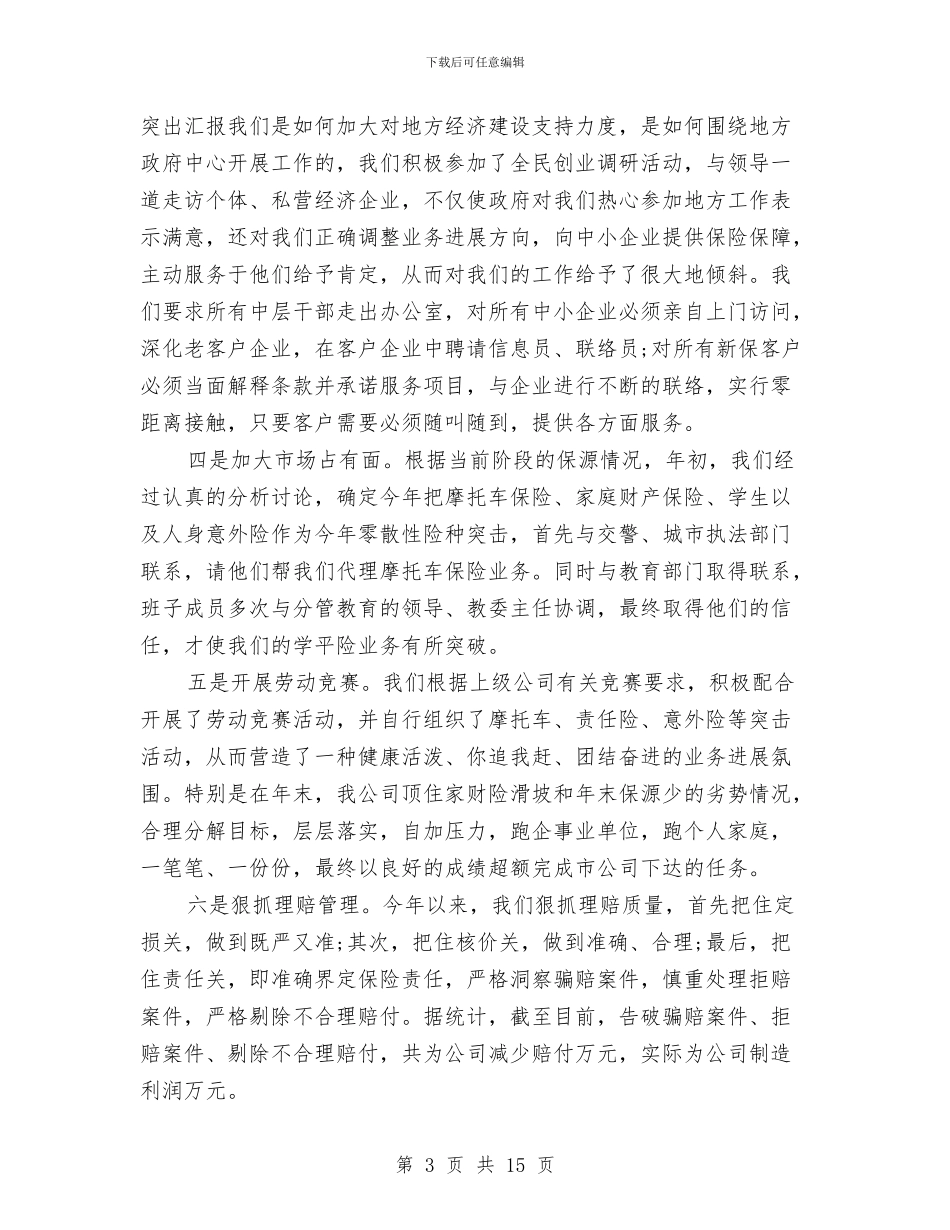 下载后可任意编辑

突出汇报我们是如何加大对地方经济建设支持力度，是如何围绕地方政府中心开展工作的，我们积极参加了全民创业调研活动，与领导一道走访个体、私营经济企业，不仅使政府对我们热心参加地方工作表示满意，还对我们正确调整业务进展方向，向中小企业提供保险保障，主动服务于他们给予肯定，从而对我们的工作给予了很大地倾斜。我们要求所有中层干部走出办公室，对所有中小企业必须亲自上门访问，深化老客户企业，在客户企业中聘请信息员、联络员;对所有新保客户必须当面解释条款并承诺服务项目，与企业进行不断的联络，实行零距离接触，只要客户需要必须随叫随到，提供各方面服务。

四是加大市场占有面。根据当前阶段的保源情况，年初，我们经过认真的分析讨论，确定今年把摩托车保险、家庭财产保险、学生以及人身意外险作为今年零散性险种突击，首先与交警、城市执法部门联系，请他们帮我们代理摩托车保险业务。同时与教育部门取得联系，班子成员多次与分管教育的领导、教委主任协调，最终取得他们的信任，才使我们的学平险业务有所突破。

五是开展劳动竞赛。我们根据上级公司有关竞赛要求，积极配合开展了劳动竞赛活动，并自行组织了摩托车、责任险、意外险等突击活动，从而营造了一种健康活泼、你追我赶、团结奋进的业务进展氛围。特别是在年末，我公司顶住家财险滑坡和年末保源少的劣势情况，合理分解目标，层层落实，自加压力，跑企事业单位，跑个人家庭，一笔笔、一份份，最终以良好的成绩超额完成市公司下达的任务。

六是狠抓理赔管理。今年以来，我们狠抓理赔质量，首先把住定损关，做到既严又准;其次，把住核价关，做到准确、合理;最后，把住责任关，即准确界定保险责任，严格洞察骗赔案件，慎重处理拒赔案件，严格剔除不合理赔付。据统计，截至目前，告破骗赔案件、拒赔案件、剔除不合理赔付，共为公司减少赔付万元，实际为公司制造利润万元。

第 3 页 共 15 页